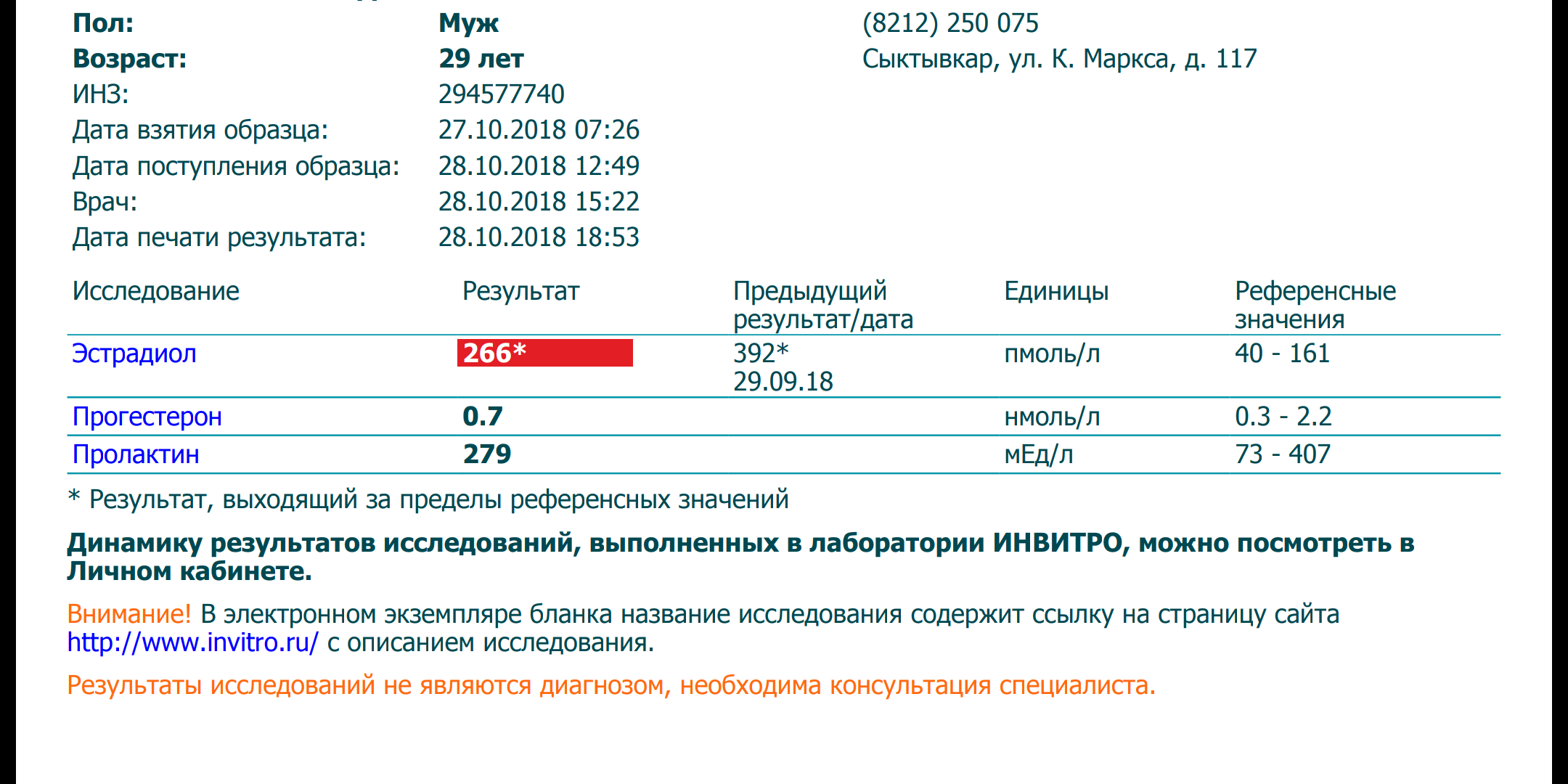 Пол: Муж
Возраст: 29 лет
ИНЗ: 294577740
Дата взятия образца: 27.10.2018 07:26
Дата поступления образца: 28.10.2018 12:49
Врач: 28.10.2018 15:22
Дата печати результата: 28.10.2018 18:53

(8212) 250 075
Сыктывкар, ул. К. Маркса, д. 117

| Исследование | Результат | Предыдущий результат/дата | Единицы | Референсные значения |
|---|---|---|---|---|
| Эстрадиол | 266* | 392* 29.09.18 | пмоль/л | 40 - 161 |
| Прогестерон | 0.7 | | нмоль/л | 0.3 - 2.2 |
| Пролактин | 279 | | мЕд/л | 73 - 407 |

* Результат, выходящий за пределы референсных значений

Динамику результатов исследований, выполненных в лаборатории ИНВИТРО, можно посмотреть в Личном кабинете.

Внимание! В электронном экземпляре бланка название исследования содержит ссылку на страницу сайта http://www.invitro.ru/ с описанием исследования.

Результаты исследований не являются диагнозом, необходима консультация специалиста.